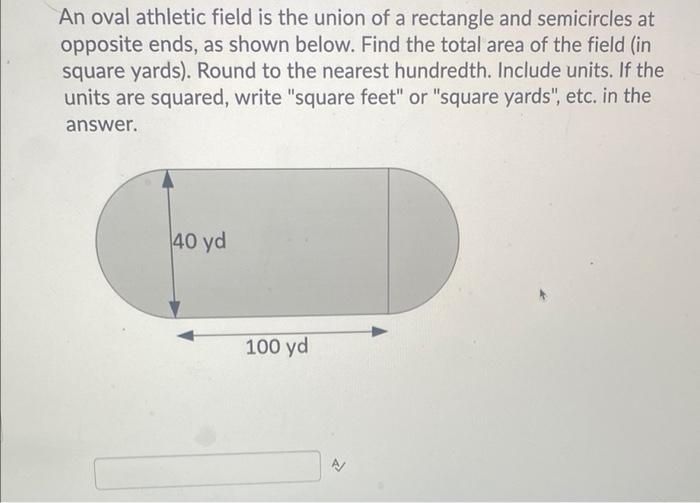 An oval athletic field is the union of a rectangle and semicircles at opposite ends, as shown below. Find the total area of the field (in square yards). Round to the nearest hundredth. Include units. If the units are squared, write "square feet" or "square yards", etc. in the answer.

40 yd

100 yd